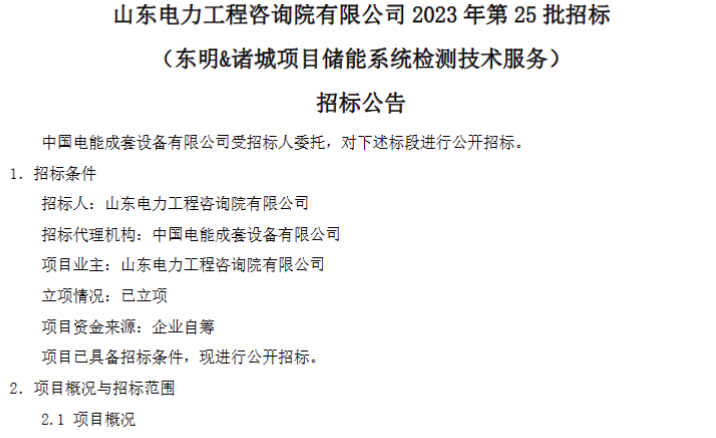 山东电力工程咨询院有限公司 2023 年第 25 批招标

（东明&诸城项目储能系统检测技术服务）

招标公告

中国电能成套设备有限公司受招标人委托，对下述标段进行公开招标。

1. 招标条件

招标人：山东电力工程咨询院有限公司

招标代理机构：中国电能成套设备有限公司

项目业主：山东电力工程咨询院有限公司

立项情况：已立项

项目资金来源：企业自筹

项目已具备招标条件，现进行公开招标。

2. 项目概况与招标范围

2.1 项目概况